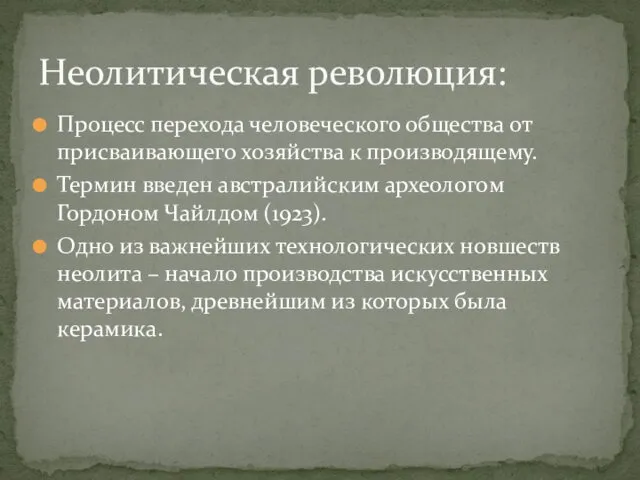 Неолитическая революция:

Процесс перехода человеческого общества от присваивающего хозяйства к производящему.

Термин введен австралийским археологом Гордоном Чайлдом (1923).

Одно из важнейших технологических новшеств неолита – начало производства искусственных материалов, древнейшим из которых была керамика.